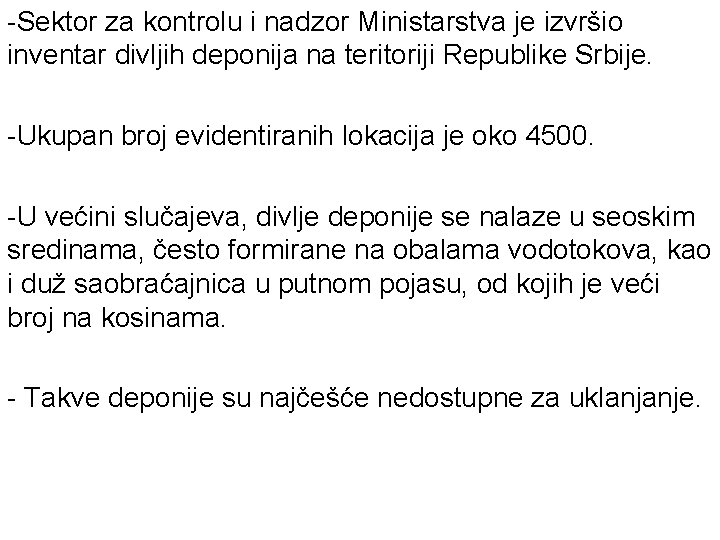 -Sektor za kontrolu i nadzor Ministarstva je izvršio inventar divljih deponija na teritoriji Republike Srbije.

-Ukupan broj evidentiranih lokacija je oko 4500.

-U većini slučajeva, divlje deponije se nalaze u seoskim sredinama, često formirane na obalama vodotokova, kao i duž saobraćajnica u putnom pojasu, od kojih je veći broj na kosinama.

- Takve deponije su najčešće nedostupne za uklanjanje.